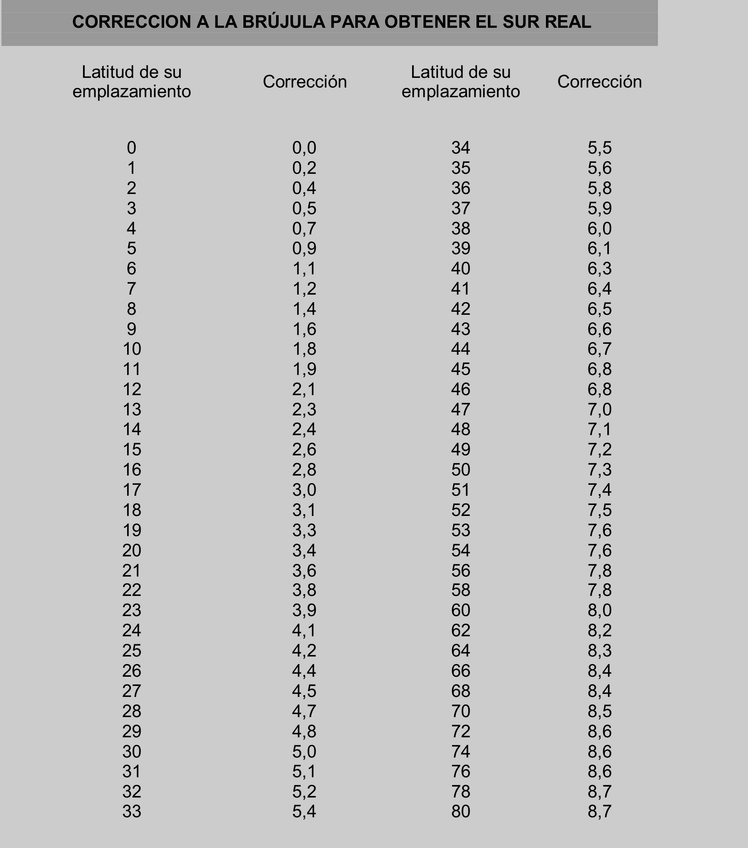 CORRECCION A LA BRÚJULA PARA OBTENER EL SUR REAL

| Latitud de su emplazamiento | Corrección | Latitud de su emplazamiento | Corrección |
|---|---|---|---|
| 0 | 0,0 | 34 | 5,5 |
| 1 | 0,2 | 35 | 5,6 |
| 2 | 0,4 | 36 | 5,8 |
| 3 | 0,5 | 37 | 5,9 |
| 4 | 0,7 | 38 | 6,0 |
| 5 | 0,9 | 39 | 6,1 |
| 6 | 1,1 | 40 | 6,3 |
| 7 | 1,2 | 41 | 6,4 |
| 8 | 1,4 | 42 | 6,5 |
| 9 | 1,6 | 43 | 6,6 |
| 10 | 1,8 | 44 | 6,7 |
| 11 | 1,9 | 45 | 6,8 |
| 12 | 2,1 | 46 | 6,8 |
| 13 | 2,3 | 47 | 7,0 |
| 14 | 2,4 | 48 | 7,1 |
| 15 | 2,6 | 49 | 7,2 |
| 16 | 2,8 | 50 | 7,3 |
| 17 | 3,0 | 51 | 7,4 |
| 18 | 3,1 | 52 | 7,5 |
| 19 | 3,3 | 53 | 7,6 |
| 20 | 3,4 | 54 | 7,6 |
| 21 | 3,6 | 56 | 7,8 |
| 22 | 3,8 | 58 | 7,8 |
| 23 | 3,9 | 60 | 8,0 |
| 24 | 4,1 | 62 | 8,2 |
| 25 | 4,2 | 64 | 8,3 |
| 26 | 4,4 | 66 | 8,4 |
| 27 | 4,5 | 68 | 8,4 |
| 28 | 4,7 | 70 | 8,5 |
| 29 | 4,8 | 72 | 8,6 |
| 30 | 5,0 | 74 | 8,6 |
| 31 | 5,1 | 76 | 8,6 |
| 32 | 5,2 | 78 | 8,7 |
| 33 | 5,4 | 80 | 8,7 |